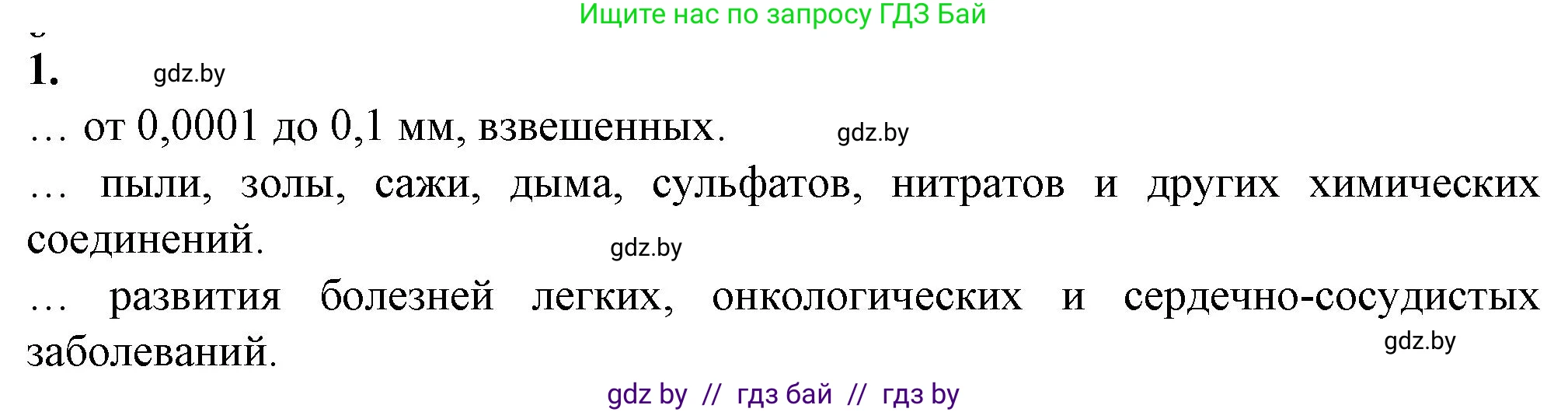 Ищите нас по запросу ГДЗ Бай

1. gdz.by

… от 0,0001 до 0,1 мм, взвешенных. gdz.by

… пыли, золы, сажи, дыма, сульфатов, нитратов и других химических соединений. gdz.by

… развития болезней легких, онкологических и сердечно-сосудистых заболеваний. gdz.by

gdz by // гдз бай // гдз by